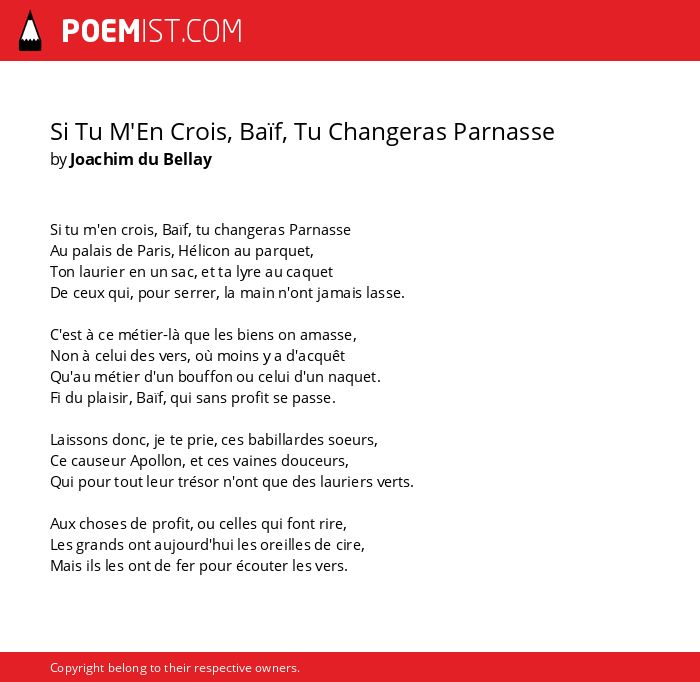 POEMIST.COM

Si Tu M'En Crois, Baïf, Tu Changeras Parnasse
by Joachim du Bellay

Si tu m'en crois, Baïf, tu changeras Parnasse
Au palais de Paris, Hélicon au parquet,
Ton laurier en un sac, et ta lyre au caquet
De ceux qui, pour serrer, la main n'ont jamais lasse.

C'est à ce métier-là que les biens on amasse,
Non à celui des vers, où moins y a d'acquêt
Qu'au métier d'un bouffon ou celui d'un naquet.
Fi du plaisir, Baïf, qui sans profit se passe.

Laissons donc, je te prie, ces babillardes soeurs,
Ce causeur Apollon, et ces vaines douceurs,
Qui pour tout leur trésor n'ont que des lauriers verts.

Aux choses de profit, ou celles qui font rire,
Les grands ont aujourd'hui les oreilles de cire,
Mais ils les ont de fer pour écouter les vers.

Copyright belong to their respective owners.